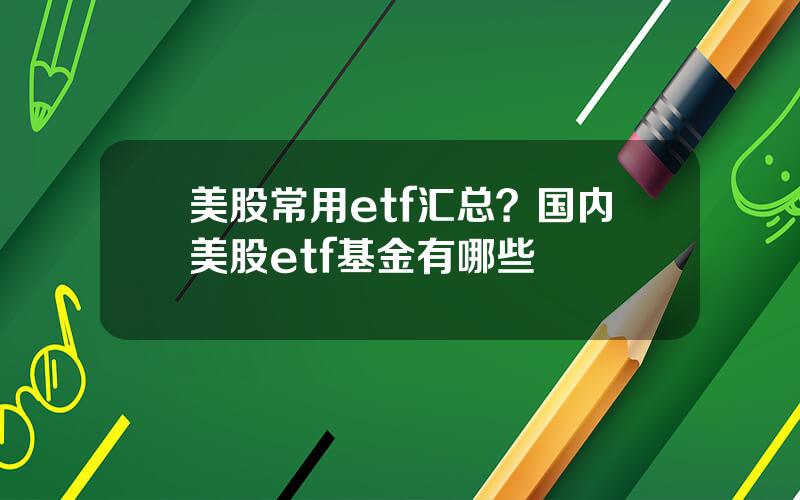 美股常用etf汇总？国内美股etf基金有哪些